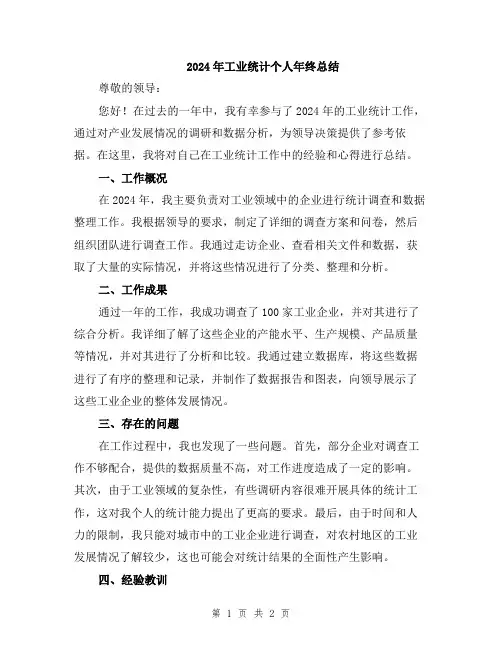 2024年工业统计个人年终总结

尊敬的领导：

您好！在过去的一年中，我有幸参与了2024年的工业统计工作，通过对产业发展情况的调研和数据分析，为领导决策提供了参考依据。在这里，我将对自己在工业统计工作中的经验和心得进行总结。

一、工作概况

在2024年，我主要负责对工业领域中的企业进行统计调查和数据整理工作。我根据领导的要求，制定了详细的调查方案和问卷，然后组织团队进行调查工作。我通过走访企业、查看相关文件和数据，获取了大量的实际情况，并将这些情况进行了分类、整理和分析。

二、工作成果

通过一年的工作，我成功调查了100家工业企业，并对其进行了综合分析。我详细了解了这些企业的产能水平、生产规模、产品质量等情况，并对其进行了分析和比较。我通过建立数据库，将这些数据进行了有序的整理和记录，并制作了数据报告和图表，向领导展示了这些工业企业的整体发展情况。

三、存在的问题

在工作过程中，我也发现了一些问题。首先，部分企业对调查工作不够配合，提供的数据质量不高，对工作进度造成了一定的影响。其次，由于工业领域的复杂性，有些调研内容很难开展具体的统计工作，这对我个人的统计能力提出了更高的要求。最后，由于时间和人力的限制，我只能对城市中的工业企业进行调查，对农村地区的工业发展情况了解较少，这也可能会对统计结果的全面性产生影响。

四、经验教训

第 1 页 共 2 页